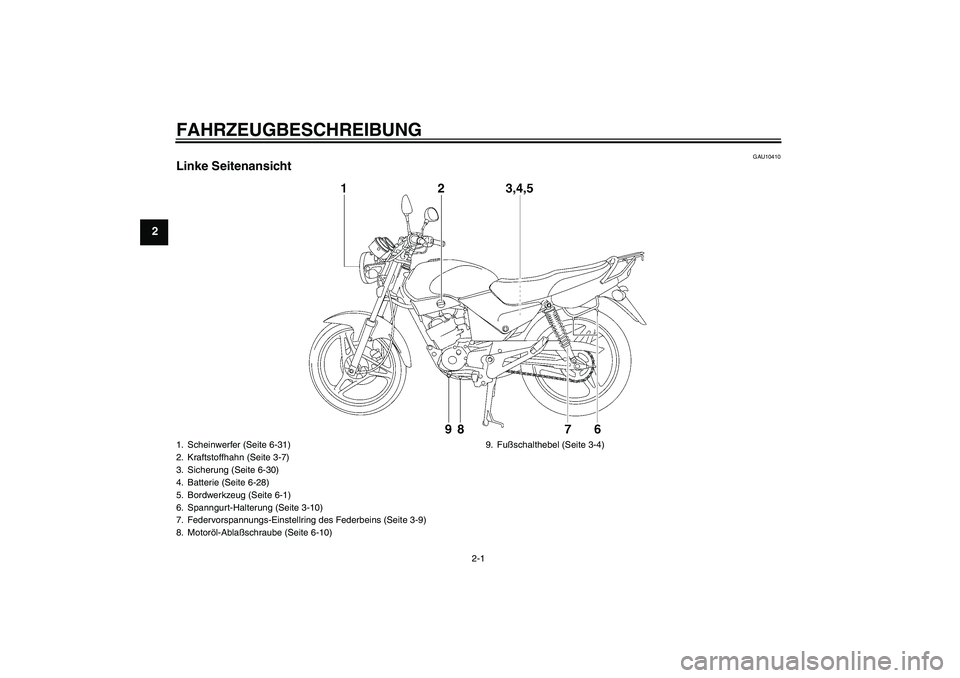 FAHRZEUGBESCHREIBUNG

2

GAU10410

Linke Seitenansicht

1 2 3,4,5

9 8 7 6

1. Scheinwerfer (Seite 6-31)
2. Kraftstoffhahn (Seite 3-7)
3. Sicherung (Seite 6-30)
4. Batterie (Seite 6-28)
5. Bordwerkzeug (Seite 6-1)
6. Spanngurt-Halterung (Seite 3-10)
7. Federvorspannungs-Einstellring des Federbeins (Seite 3-9)
8. Motoröl-Ablaßschraube (Seite 6-10)

9. Fußschalthebel (Seite 3-4)

2-1

carmanualsonline.info